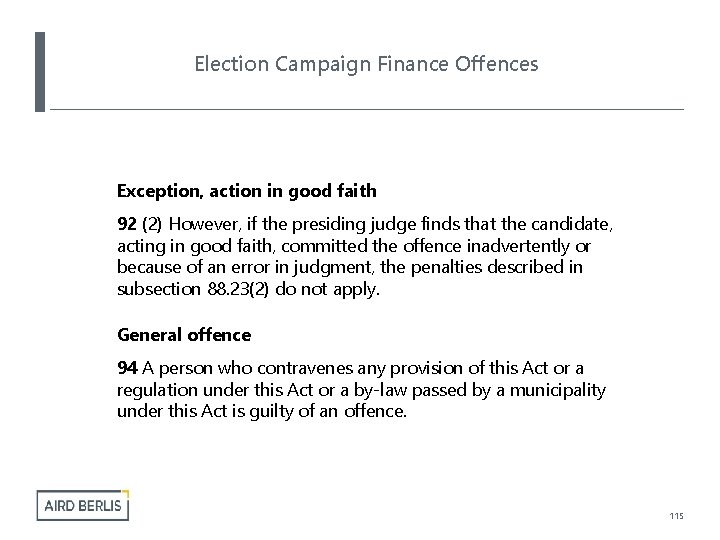 Election Campaign Finance Offences

Exception, action in good faith

92 (2) However, if the presiding judge finds that the candidate, acting in good faith, committed the offence inadvertently or because of an error in judgment, the penalties described in subsection 88.23(2) do not apply.

General offence

94 A person who contravenes any provision of this Act or a regulation under this Act or a by-law passed by a municipality under this Act is guilty of an offence.

AIRD BERLIS

115